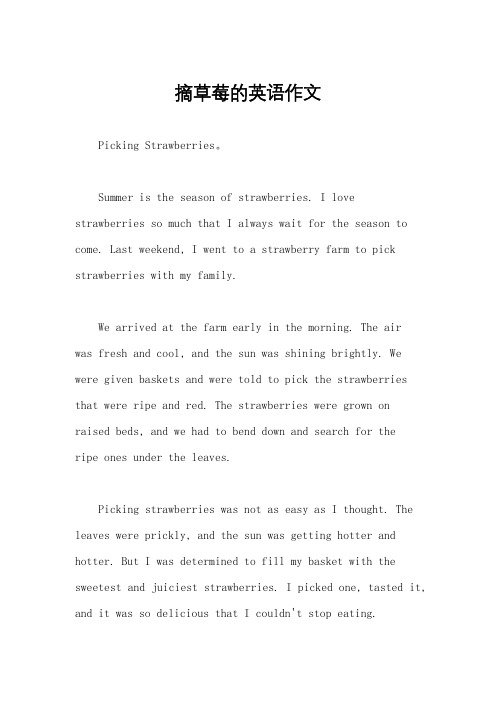 摘草莓的英语作文

Picking Strawberries。

Summer is the season of strawberries. I love strawberries so much that I always wait for the season to come. Last weekend, I went to a strawberry farm to pick strawberries with my family.

We arrived at the farm early in the morning. The air was fresh and cool, and the sun was shining brightly. We were given baskets and were told to pick the strawberries that were ripe and red. The strawberries were grown on raised beds, and we had to bend down and search for the ripe ones under the leaves.

Picking strawberries was not as easy as I thought. The leaves were prickly, and the sun was getting hotter and hotter. But I was determined to fill my basket with the sweetest and juiciest strawberries. I picked one, tasted it, and it was so delicious that I couldn't stop eating.